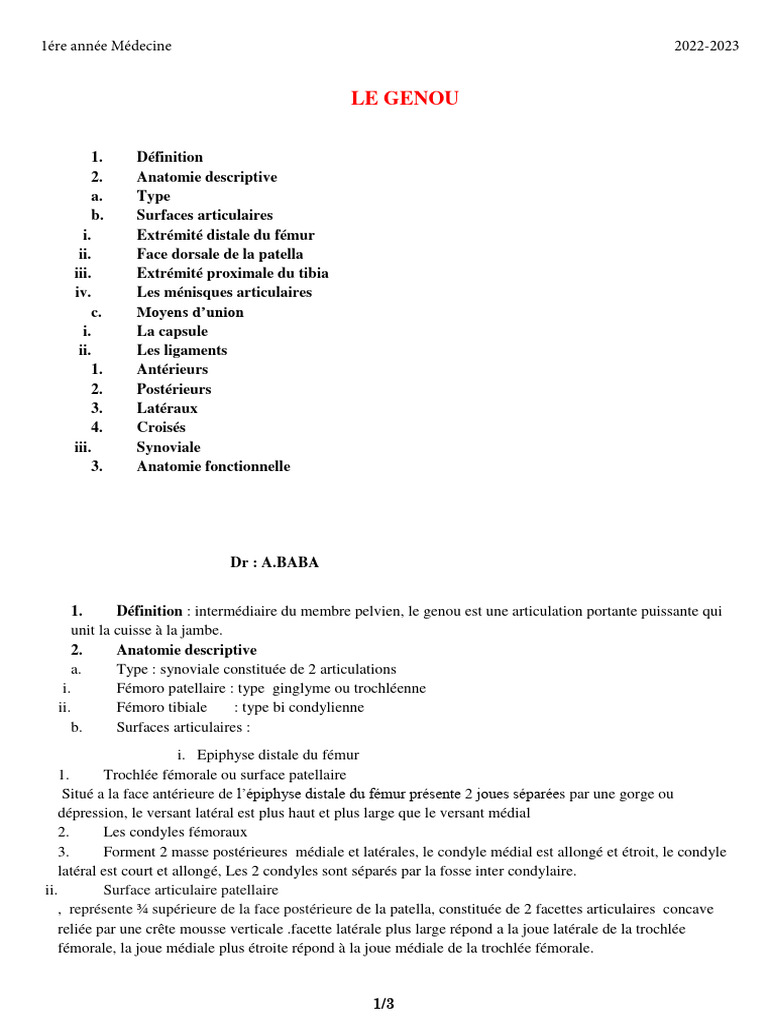 1ére année Médecine 2022-2023

LE GENOU

1. Définition
2. Anatomie descriptive
a. Type
b. Surfaces articulaires
i. Extrémité distale du fémur
ii. Face dorsale de la patella
iii. Extrémité proximale du tibia
iv. Les ménisques articulaires
c. Moyens d'union
i. La capsule
ii. Les ligaments
1. Antérieurs
2. Postérieurs
3. Latéraux
4. Croisés
iii. Synoviale
3. Anatomie fonctionnelle

Dr : A.BABA

1. Définition : intermédiaire du membre pelvien, le genou est une articulation portante puissante qui unit la cuisse à la jambe.
2. Anatomie descriptive
a. Type : synoviale constituée de 2 articulations
i. Fémoro patellaire : type ginglyme ou trochléenne
ii. Fémoro tibiale : type bi condylienne
b. Surfaces articulaires :

i. Epiphyse distale du fémur
1. Trochlée fémorale ou surface patellaire
Situé a la face antérieure de l'épiphyse distale du fémur présente 2 joues séparées par une gorge ou dépression, le versant latéral est plus haut et plus large que le versant médial
2. Les condyles fémoraux
3. Forment 2 masse postérieures médiale et latérales, le condyle médial est allongé et étroit, le condyle latéral est court et allongé, Les 2 condyles sont séparés par la fosse inter condylaire.
ii. Surface articulaire patellaire
, représente ¾ supérieure de la face postérieure de la patella, constituée de 2 facettes articulaires concave reliée par une crête mousse verticale .facette latérale plus large répond a la joue latérale de la trochlée fémorale, la joue médiale plus étroite répond à la joue médiale de la trochlée fémorale.

1/3